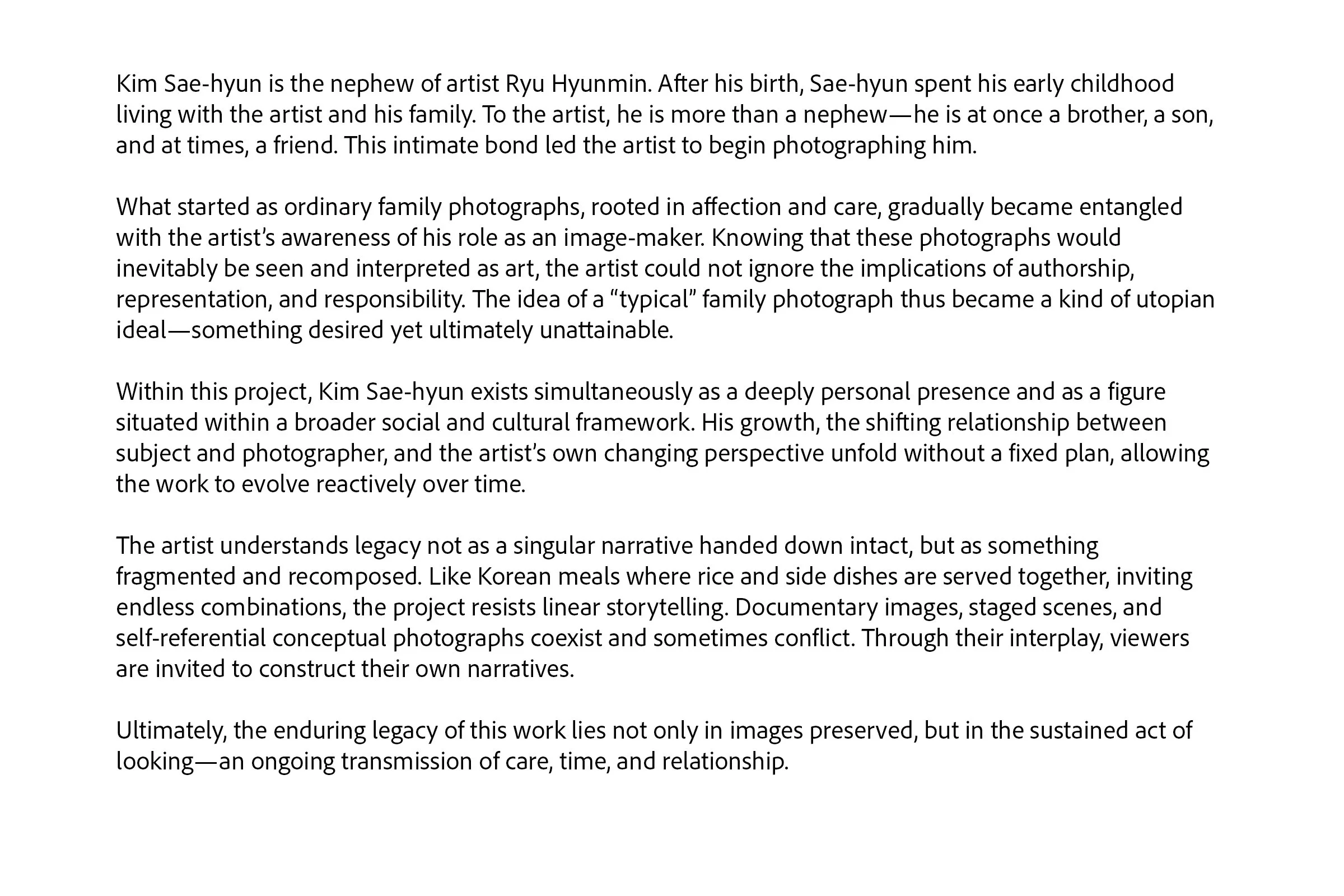 Kim Sae-hyun is the nephew of artist Ryu Hyunmin. After his birth, Sae-hyun spent his early childhood living with the artist and his family. To the artist, he is more than a nephew—he is at once a brother, a son, and at times, a friend. This intimate bond led the artist to begin photographing him.

What started as ordinary family photographs, rooted in affection and care, gradually became entangled with the artist's awareness of his role as an image-maker. Knowing that these photographs would inevitably be seen and interpreted as art, the artist could not ignore the implications of authorship, representation, and responsibility. The idea of a "typical" family photograph thus became a kind of utopian ideal—something desired yet ultimately unattainable.

Within this project, Kim Sae-hyun exists simultaneously as a deeply personal presence and as a figure situated within a broader social and cultural framework. His growth, the shifting relationship between subject and photographer, and the artist's own changing perspective unfold without a fixed plan, allowing the work to evolve reactively over time.

The artist understands legacy not as a singular narrative handed down intact, but as something fragmented and recomposed. Like Korean meals where rice and side dishes are served together, inviting endless combinations, the project resists linear storytelling. Documentary images, staged scenes, and self-referential conceptual photographs coexist and sometimes conflict. Through their interplay, viewers are invited to construct their own narratives.

Ultimately, the enduring legacy of this work lies not only in images preserved, but in the sustained act of looking—an ongoing transmission of care, time, and relationship.